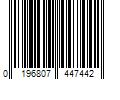 0 196807 447442